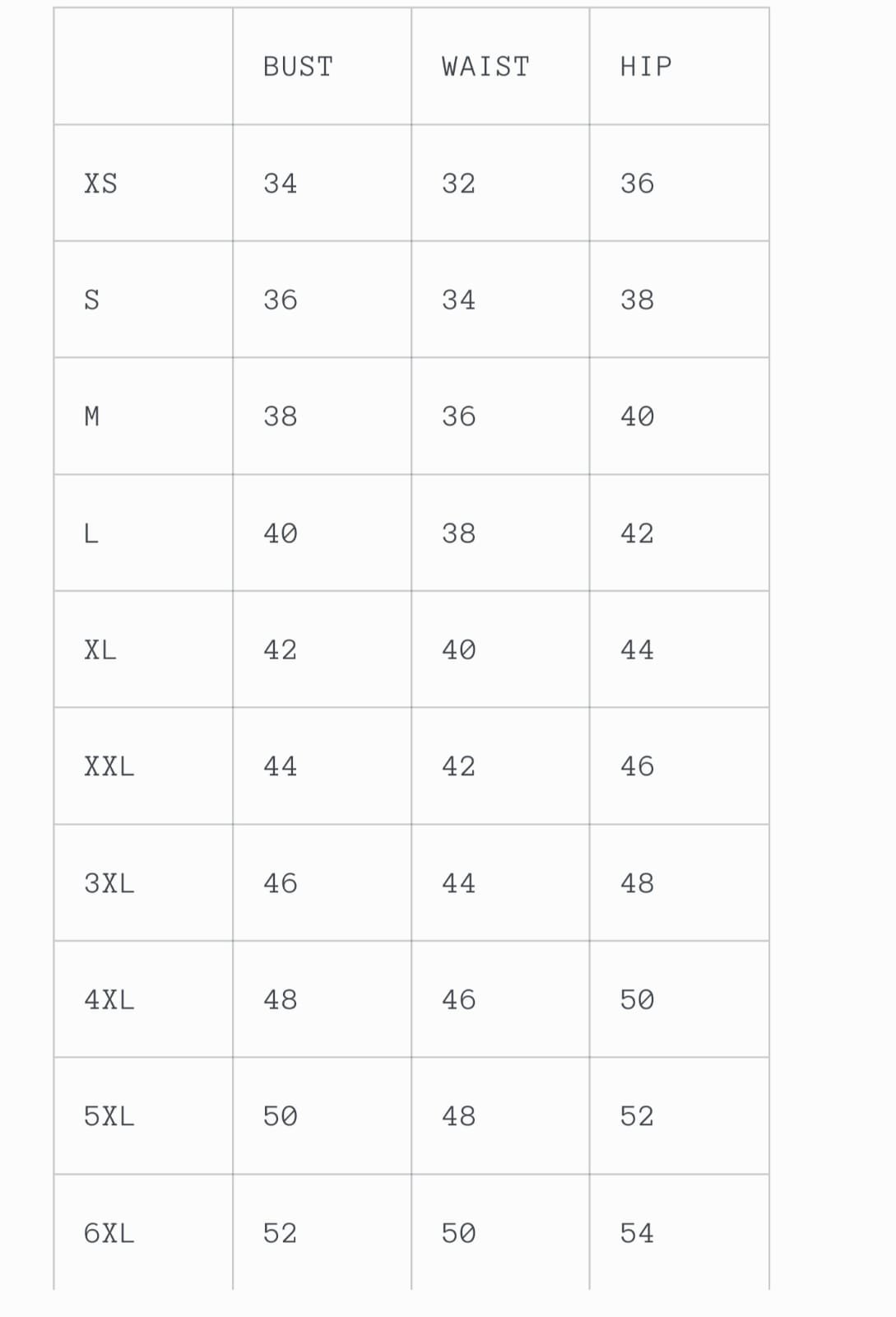 |  | BUST | WAIST | HIP |
|---|---|---|---|
| XS | 34 | 32 | 36 |
| S | 36 | 34 | 38 |
| M | 38 | 36 | 40 |
| L | 40 | 38 | 42 |
| XL | 42 | 40 | 44 |
| XXL | 44 | 42 | 46 |
| 3XL | 46 | 44 | 48 |
| 4XL | 48 | 46 | 50 |
| 5XL | 50 | 48 | 52 |
| 6XL | 52 | 50 | 54 |